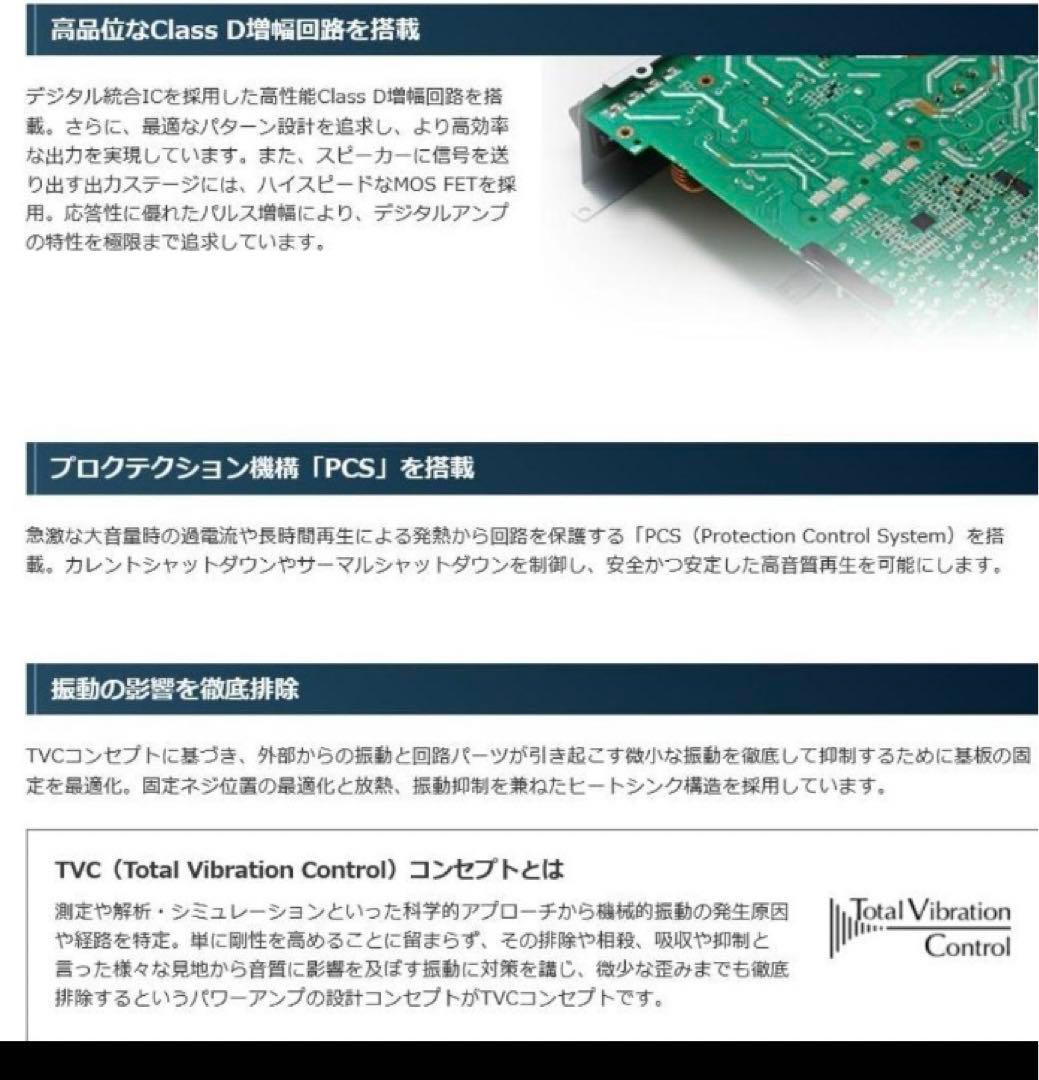 高品位なClass D増幅回路を搭載

デジタル統合ICを採用した高性能Class D増幅回路を搭載。さらに、最適なパターン設計を追求し、より高効率な出力を実現しています。また、スピーカーに信号を送り出す出力ステージには、ハイスピードなMOS FETを採用。応答性に優れたパルス増幅により、デジタルアンプの特性を極限まで追求しています。

プロクテクション機構「PCS」を搭載

急激な大音量時の過電流や長時間再生による発熱から回路を保護する「PCS（Protection Control System）を搭載。カレントシャットダウンやサーマルシャットダウンを制御し、安全かつ安定した高音質再生を可能にします。

振動の影響を徹底排除

TVCコンセプトに基づき、外部からの振動と回路パーツが引き起こす微小な振動を徹底して抑制するために基板の固定を最適化。固定ネジ位置の最適化と放熱、振動抑制を兼ねたヒートシンク構造を採用しています。

TVC（Total Vibration Control）コンセプトとは

測定や解析・シミュレーションといった科学的アプローチから機械的振動の発生原因や経路を特定。単に剛性を高めることに留まらず、その排除や相殺、吸収や抑制と言った様々な見地から音質に影響を及ぼす振動に対策を講じ、微少な歪みまでも徹底排除するというパワーアンプの設計コンセプトがTVCコンセプトです。

Total Vibration
Control